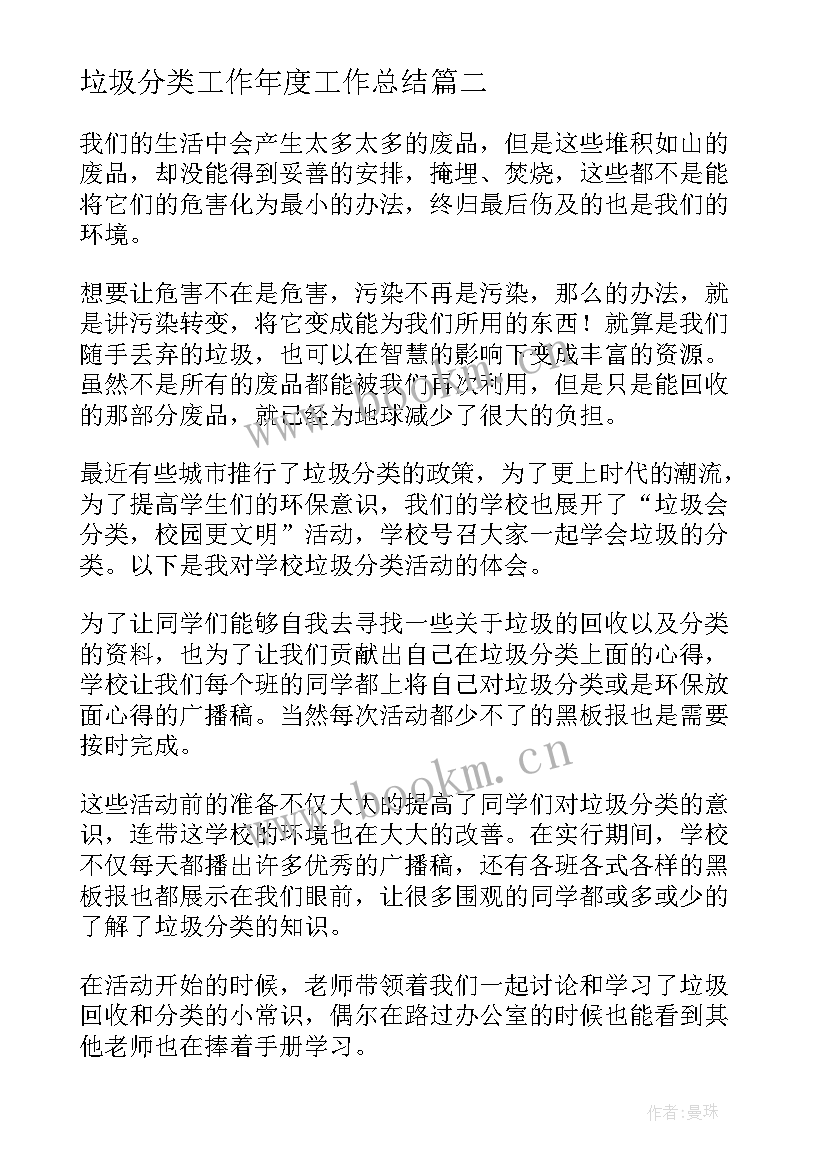 垃圾分类工作年度工作总结篇二

我们的生活中会产生太多太多的废品，但是这些堆积如山的废品，却没能得到妥善的安排，掩埋、焚烧，这些都不是能将它们的危害化为最小的办法，终归最后伤及的也是我们的环境。

想要让危害不在是危害，污染不再是污染，那么的办法，就是讲污染转变，将它变成能为我们所用的东西！就算是我们随手丢弃的垃圾，也可以在智慧的影响下变成丰富的资源。虽然不是所有的废品都能被我们再次利用，但是只是能回收的那部分废品，就已经为地球减少了很大的负担。

最近有些城市推行了垃圾分类的政策，为了更上时代的潮流，为了提高学生们的环保意识，我们的学校也展开了“垃圾会分类，校园更文明”活动，学校号召大家一起学会垃圾的分类。以下是我对学校垃圾分类活动的体会。

为了让同学们能够自我去寻找一些关于垃圾的回收以及分类的资料，也为了让我们贡献出自己在垃圾分类上面的心得，学校让我们每个班的同学都上将自己对垃圾分类或是环保放面心得的广播稿。当然每次活动都少不了的黑板报也是需要按时完成。

这些活动前的准备不仅大大的提高了同学们对垃圾分类的意识，连带这学校的环境也在大大的改善。在实行期间，学校不仅每天都播出许多优秀的广播稿，还有各班各式各样的黑板报也都展示在我们眼前，让很多围观的同学都或多或少的了解了垃圾分类的知识。

在活动开始的时候，老师带领着我们一起讨论和学习了垃圾回收和分类的小常识，偶尔在路过办公室的时候也能看到其他老师也在捧着手册学习。

www.bookm.cn

作者：曼珠